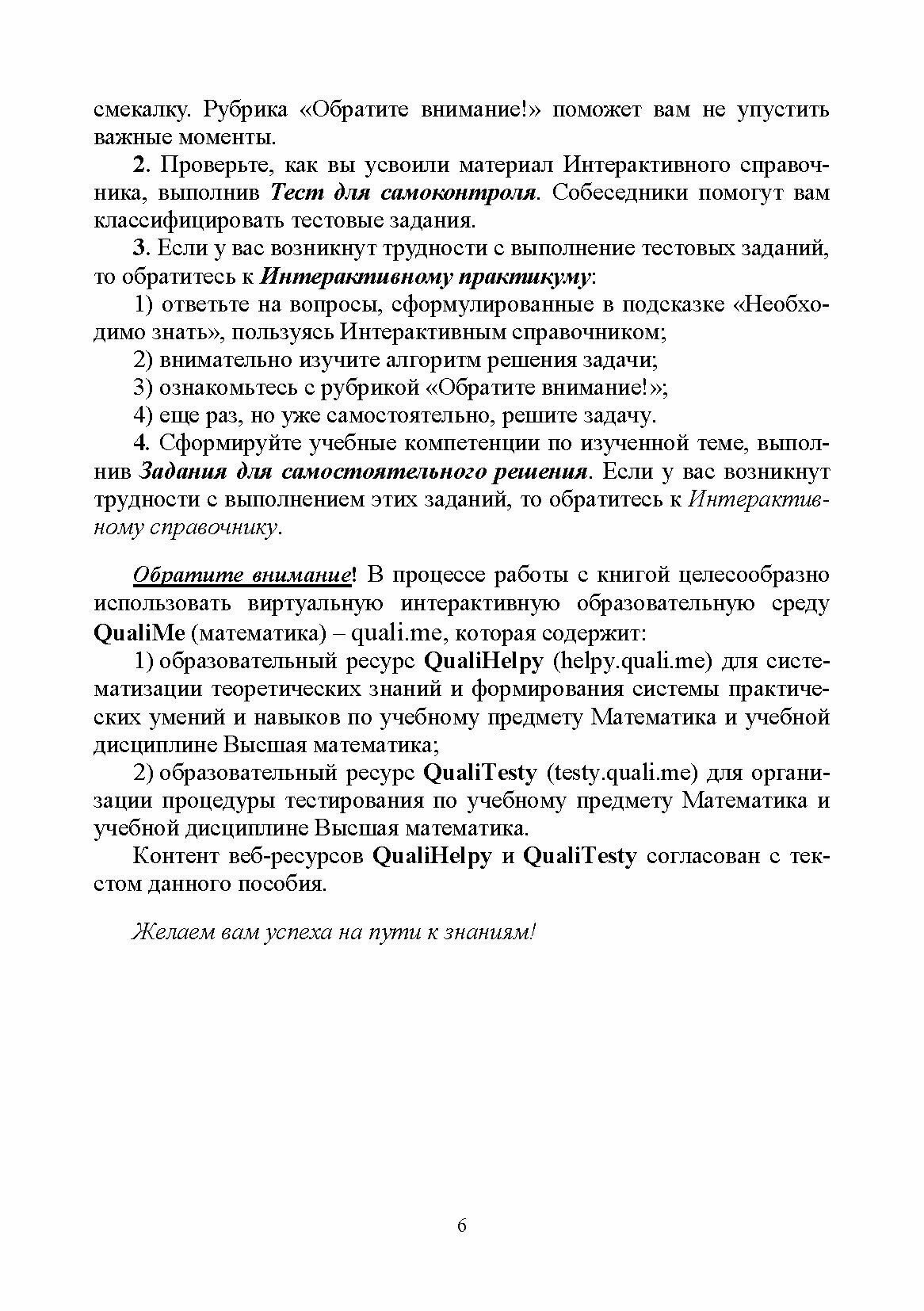 смекалку. Рубрика «Обратите внимание!» поможет вам не упустить важные моменты.

2. Проверьте, как вы усвоили материал Интерактивного справочника, выполнив Тест для самоконтроля. Собеседники помогут вам классифицировать тестовые задания.

3. Если у вас возникнут трудности с выполнение тестовых заданий, то обратитесь к Интерактивному практикуму:

1) ответьте на вопросы, сформулированные в подсказке «Необходимо знать», пользуясь Интерактивным справочником;

2) внимательно изучите алгоритм решения задачи;

3) ознакомьтесь с рубрикой «Обратите внимание!»;

4) еще раз, но уже самостоятельно, решите задачу.

4. Сформируйте учебные компетенции по изученной теме, выполнив Задания для самостоятельного решения. Если у вас возникнут трудности с выполнением этих заданий, то обратитесь к Интерактивному справочнику.

Обратите внимание! В процессе работы с книгой целесообразно использовать виртуальную интерактивную образовательную среду QualiMe (математика) – quali.me, которая содержит:

1) образовательный ресурс QualiHelpy (helpy.quali.me) для систематизации теоретических знаний и формирования системы практических умений и навыков по учебному предмету Математика и учебной дисциплине Высшая математика;

2) образовательный ресурс QualiTesty (testy.quali.me) для организации процедуры тестирования по учебному предмету Математика и учебной дисциплине Высшая математика.

Контент веб-ресурсов QualiHelpy и QualiTesty согласован с текстом данного пособия.

Желаем вам успеха на пути к знаниям!

6